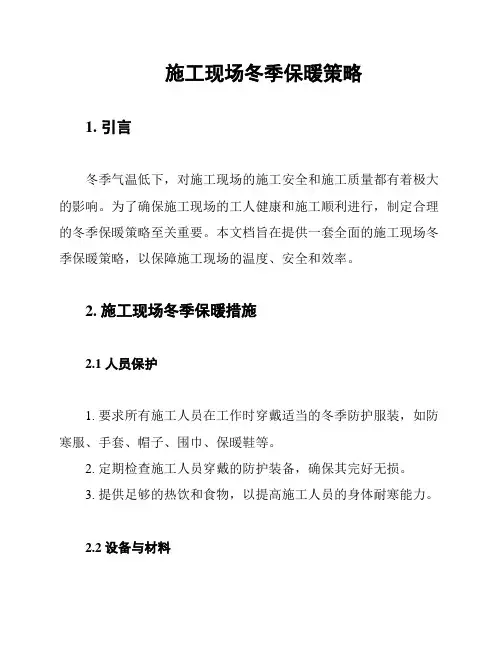 施工现场冬季保暖策略

1. 引言

冬季气温低下，对施工现场的施工安全和施工质量都有着极大的影响。为了确保施工现场的工人健康和施工顺利进行，制定合理的冬季保暖策略至关重要。本文档旨在提供一套全面的施工现场冬季保暖策略，以保障施工现场的温度、安全和效率。

2. 施工现场冬季保暖措施

2.1 人员保护

1. 要求所有施工人员在工作时穿戴适当的冬季防护服装，如防寒服、手套、帽子、围巾、保暖鞋等。

2. 定期检查施工人员穿戴的防护装备，确保其完好无损。

3. 提供足够的热饮和食物，以提高施工人员的身体耐寒能力。

2.2 设备与材料